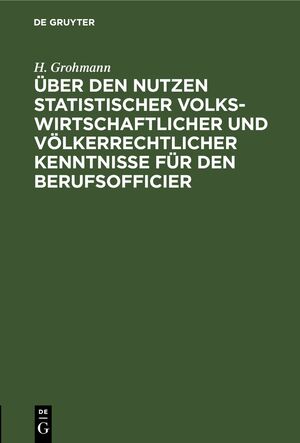 DE GRUYTER

H. Grohmann

ÜBER DEN NUTZEN STATISTISCHER VOLKSWIRTSCHAFTLICHER UND VÖLKERRECHTLICHER KENNTNISSE FÜR DEN BERUFSOFFICIER

DE G